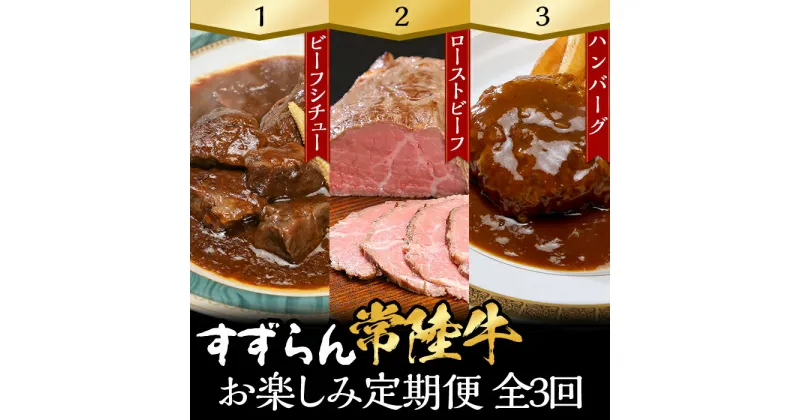 1

ビーフシチュー

2

ローストビーフ

3

ハンバーグ

すずらん常陸牛

お楽しみ定期便 全3回